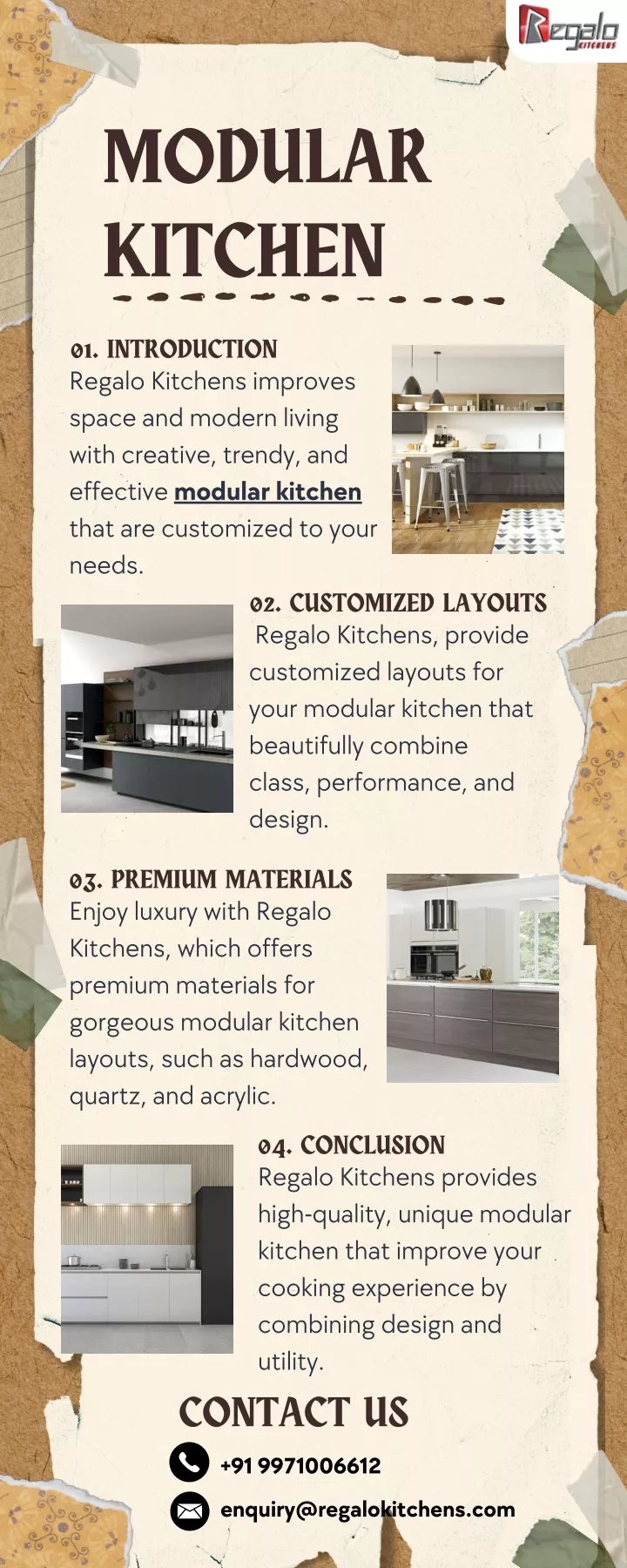 Regalo KITCHENS

MODULAR KITCHEN

01. INTRODUCTION
Regalo Kitchens improves space and modern living with creative, trendy, and effective modular kitchen that are customized to your needs.

02. CUSTOMIZED LAYOUTS
Regalo Kitchens, provide customized layouts for your modular kitchen that beautifully combine class, performance, and design.

03. PREMIUM MATERIALS
Enjoy luxury with Regalo Kitchens, which offers premium materials for gorgeous modular kitchen layouts, such as hardwood, quartz, and acrylic.

04. CONCLUSION
Regalo Kitchens provides high-quality, unique modular kitchen that improve your cooking experience by combining design and utility.

CONTACT US
+91 9971006612
enquiry@regalokitchens.com